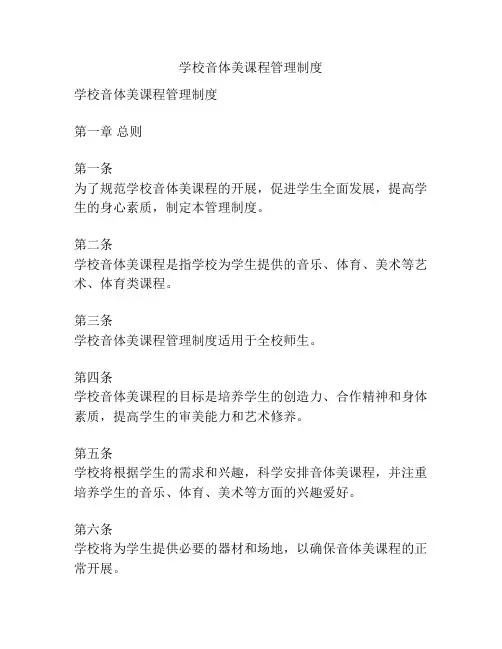 学校音体美课程管理制度

学校音体美课程管理制度

第一章 总则

第一条
为了规范学校音体美课程的开展，促进学生全面发展，提高学生的身心素质，制定本管理制度。

第二条
学校音体美课程是指学校为学生提供的音乐、体育、美术等艺术、体育类课程。

第三条
学校音体美课程管理制度适用于全校师生。

第四条
学校音体美课程的目标是培养学生的创造力、合作精神和身体素质，提高学生的审美能力和艺术修养。

第五条
学校将根据学生的需求和兴趣，科学安排音体美课程，并注重培养学生的音乐、体育、美术等方面的兴趣爱好。

第六条
学校将为学生提供必要的器材和场地，以确保音体美课程的正常开展。